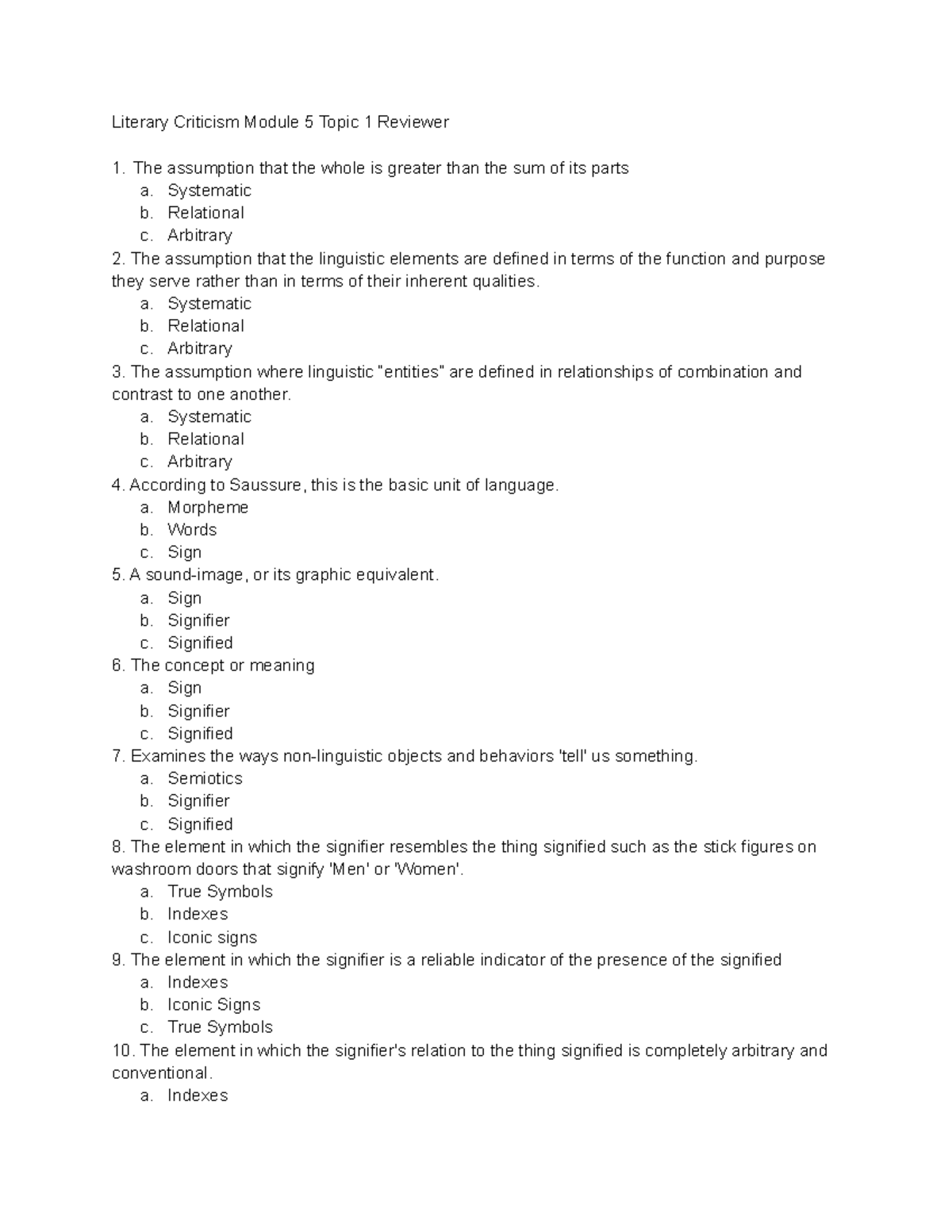 Literary Criticism Module 5 Topic 1 Reviewer

1. The assumption that the whole is greater than the sum of its parts
a. Systematic
b. Relational
c. Arbitrary
2. The assumption that the linguistic elements are defined in terms of the function and purpose they serve rather than in terms of their inherent qualities.
a. Systematic
b. Relational
c. Arbitrary
3. The assumption where linguistic "entities" are defined in relationships of combination and contrast to one another.
a. Systematic
b. Relational
c. Arbitrary
4. According to Saussure, this is the basic unit of language.
a. Morpheme
b. Words
c. Sign
5. A sound-image, or its graphic equivalent.
a. Sign
b. Signifier
c. Signified
6. The concept or meaning
a. Sign
b. Signifier
c. Signified
7. Examines the ways non-linguistic objects and behaviors 'tell' us something.
a. Semiotics
b. Signifier
c. Signified
8. The element in which the signifier resembles the thing signified such as the stick figures on washroom doors that signify 'Men' or 'Women'.
a. True Symbols
b. Indexes
c. Iconic signs
9. The element in which the signifier is a reliable indicator of the presence of the signified
a. Indexes
b. Iconic Signs
c. True Symbols
10. The element in which the signifier's relation to the thing signified is completely arbitrary and conventional.
a. Indexes